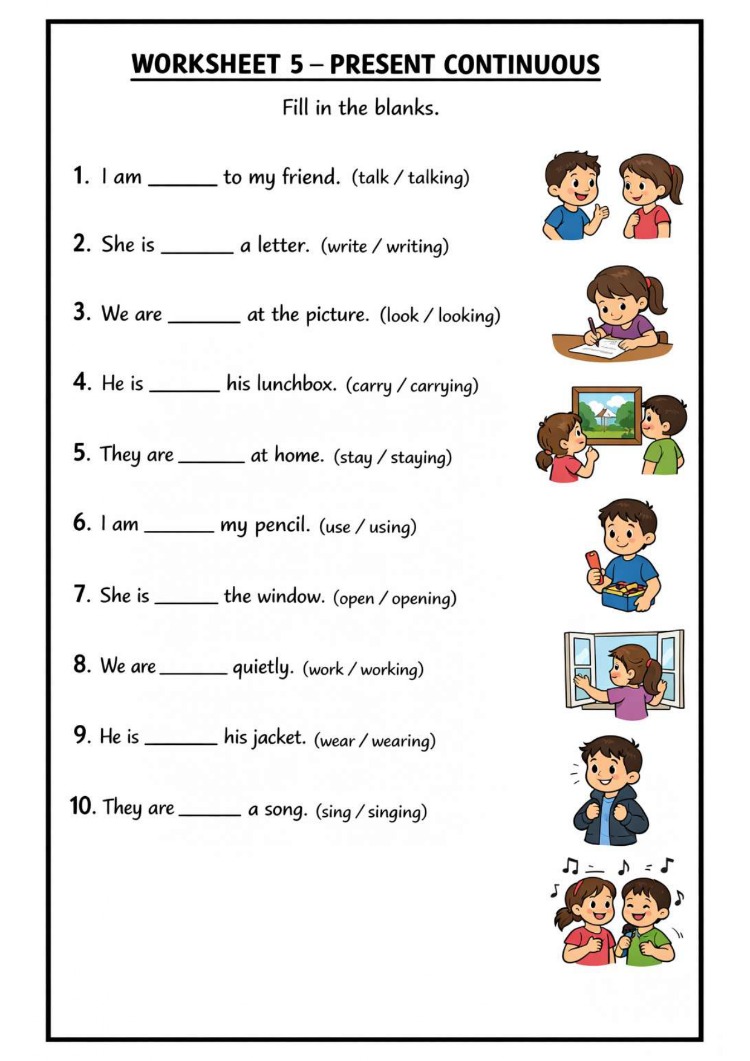 WORKSHEET 5 – PRESENT CONTINUOUS

Fill in the blanks.

1. I am ____ to my friend. (talk / talking)

2. She is ____ a letter. (write / writing)

3. We are ____ at the picture. (look / looking)

4. He is ____ his lunchbox. (carry / carrying)

5. They are ____ at home. (stay / staying)

6. I am ____ my pencil. (use / using)

7. She is ____ the window. (open / opening)

8. We are ____ quietly. (work / working)

9. He is ____ his jacket. (wear / wearing)

10. They are ____ a song. (sing / singing)